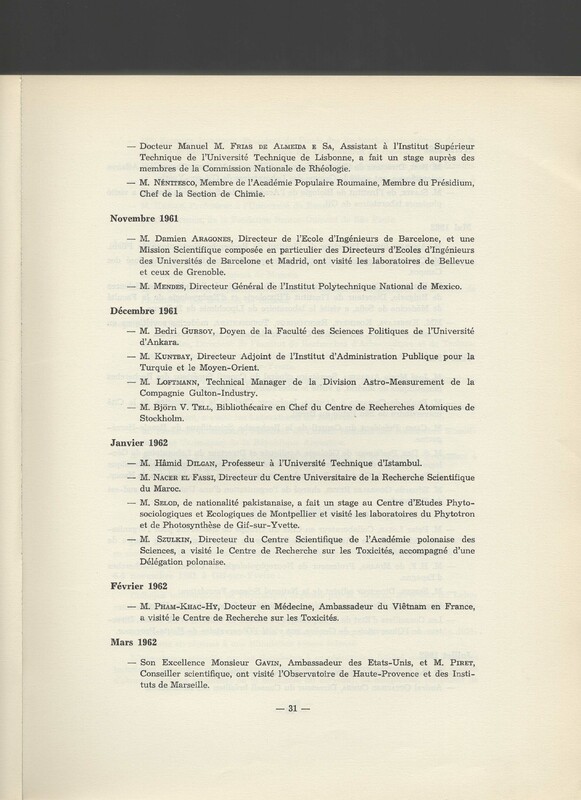 — Docteur Manuel M. Frias de Almeida e Sa, Assistant à l'Institut Supérieur Technique de l'Université Technique de Lisbonne, a fait un stage auprès des membres de la Commission Nationale de Rhéologie.

— M. Nénitesco, Membre de l'Académie Populaire Roumaine, Membre du Présidium, Chef de la Section de Chimie.

Novembre 1961

— M. Damien Aragones, Directeur de l'Ecole d'Ingénieurs de Barcelone, et une Mission Scientifique composée en particulier des Directeurs d'Ecoles d'Ingénieurs des Universités de Barcelone et Madrid, ont visité les laboratoires de Bellevue et ceux de Grenoble.

— M. Mendes, Directeur Général de l'Institut Polytechnique National de Mexico.

Décembre 1961

— M. Bedri Gursoy, Doyen de la Faculté des Sciences Politiques de l'Université d'Ankara.

— M. Kuntbay, Directeur Adjoint de l'Institut d'Administration Publique pour la Turquie et le Moyen-Orient.

— M. Loftmann, Technical Manager de la Division Astro-Measurement de la Compagnie Gulton-Industry.

— M. Björn V. Tell, Bibliothécaire en Chef du Centre de Recherches Atomiques de Stockholm.

Janvier 1962

— M. Hâmid Dilgan, Professeur à l'Université Technique d'Istambul.

— M. Nacer el Fassi, Directeur du Centre Universitaire de la Recherche Scientifique du Maroc.

— M. Selod, de nationalité pakistanaise, a fait un stage au Centre d'Etudes Phytosociologiques et Ecologiques de Montpellier et visité les laboratoires du Phytotron et de Photosynthèse de Gif-sur-Yvette.

— M. Szulkin, Directeur du Centre Scientifique de l'Académie polonaise des Sciences, a visité le Centre de Recherche sur les Toxicités, accompagné d'une Délégation polonaise.

Février 1962

— M. Pham-Khac-Hy, Docteur en Médecine, Ambassadeur du Viêtnam en France, a visité le Centre de Recherche sur les Toxicités.

Mars 1962

— Son Excellence Monsieur Gavin, Ambassadeur des Etats-Unis, et M. Piret, Conseiller scientifique, ont visité l'Observatoire de Haute-Provence et des Instituts de Marseille.

— 31 —